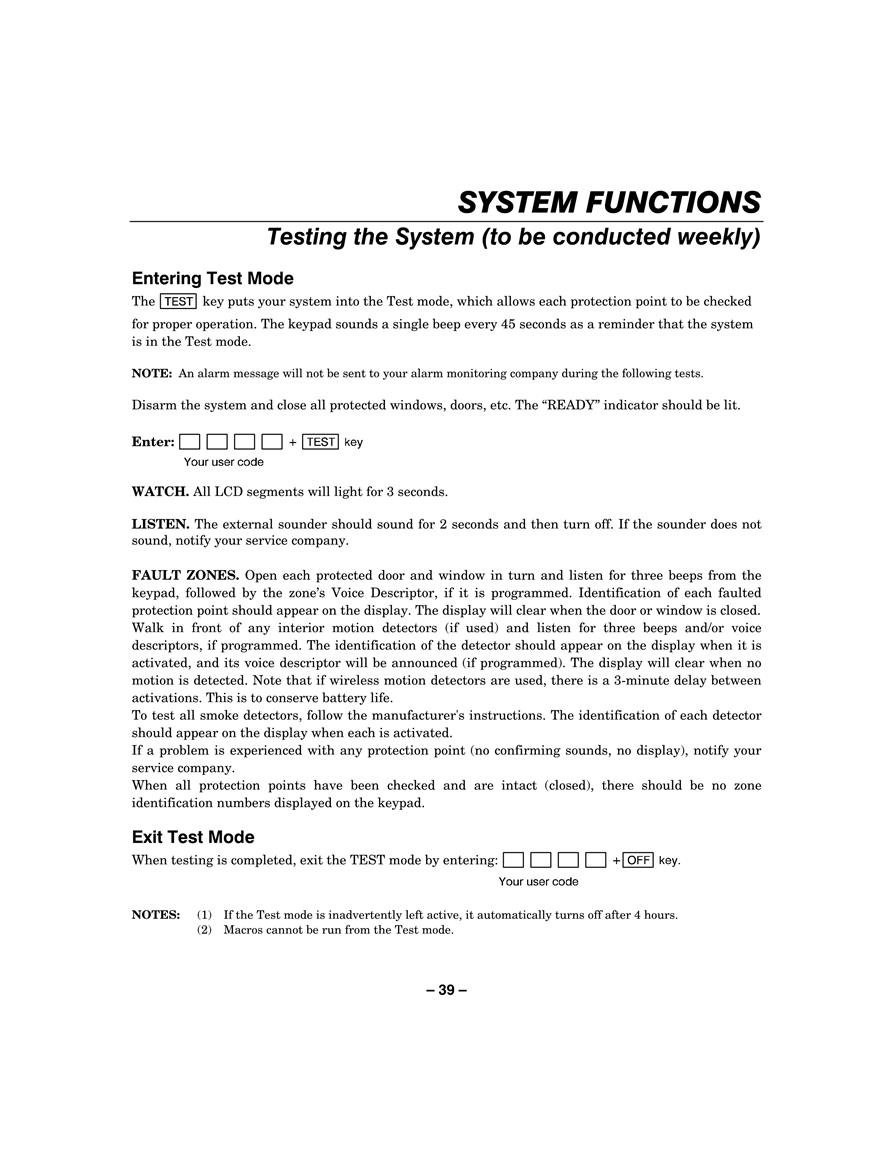 SYSTEM FUNCTIONS

Testing the System (to be conducted weekly)

Entering Test Mode

The TEST key puts your system into the Test mode, which allows each protection point to be checked for proper operation. The keypad sounds a single beep every 45 seconds as a reminder that the system is in the Test mode.

NOTE: An alarm message will not be sent to your alarm monitoring company during the following tests.

Disarm the system and close all protected windows, doors, etc. The “READY” indicator should be lit.

Enter: + TEST key
Your user code

WATCH. All LCD segments will light for 3 seconds.

LISTEN. The external sounder should sound for 2 seconds and then turn off. If the sounder does not sound, notify your service company.

FAULT ZONES. Open each protected door and window in turn and listen for three beeps from the keypad, followed by the zone’s Voice Descriptor, if it is programmed. Identification of each faulted protection point should appear on the display. The display will clear when the door or window is closed.
Walk in front of any interior motion detectors (if used) and listen for three beeps and/or voice descriptors, if programmed. The identification of the detector should appear on the display when it is activated, and its voice descriptor will be announced (if programmed). The display will clear when no motion is detected. Note that if wireless motion detectors are used, there is a 3-minute delay between activations. This is to conserve battery life.
To test all smoke detectors, follow the manufacturer's instructions. The identification of each detector should appear on the display when each is activated.
If a problem is experienced with any protection point (no confirming sounds, no display), notify your service company.
When all protection points have been checked and are intact (closed), there should be no zone identification numbers displayed on the keypad.

Exit Test Mode

When testing is completed, exit the TEST mode by entering: + OFF key.
Your user code

NOTES: (1) If the Test mode is inadvertently left active, it automatically turns off after 4 hours.
(2) Macros cannot be run from the Test mode.

– 39 –